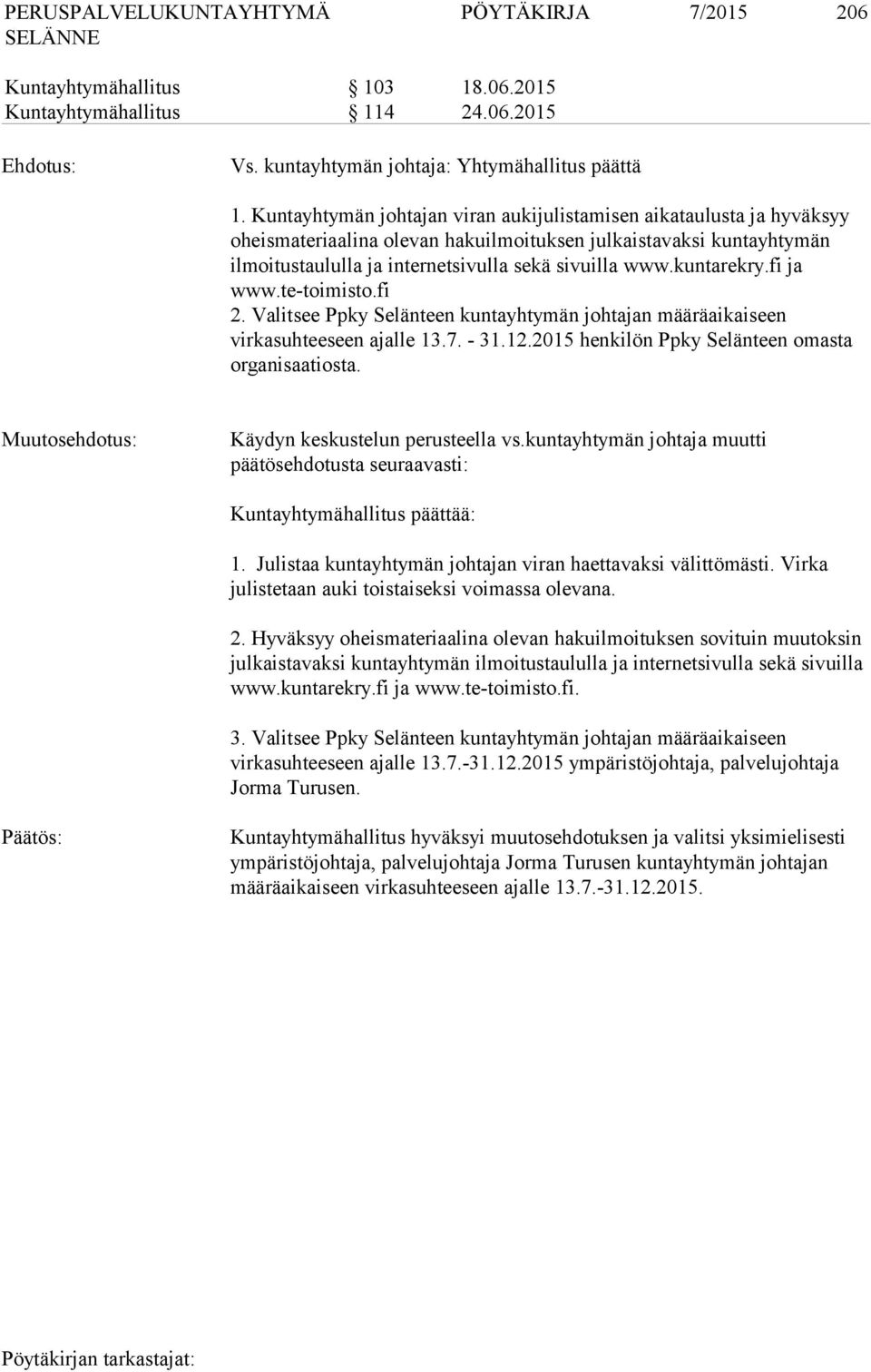 PERUSPALVELUKUNTAYHTYMÄ SELÄNNE    PÖYTÄKIRJA    7/2015    206

Kuntayhtymähallitus § 103 18.06.2015
Kuntayhtymähallitus § 114 24.06.2015

Ehdotus: Vs. kuntayhtymän johtaja: Yhtymähallitus päättä

1. Kuntayhtymän johtajan viran aukijulistamisen aikataulusta ja hyväksyy oheismateriaalina olevan hakuilmoituksen julkaistavaksi kuntayhtymän ilmoitustaululla ja internetsivulla sekä sivuilla www.kuntarekry.fi ja www.te-toimisto.fi
2. Valitsee Ppky Selänteen kuntayhtymän johtajan määräaikaiseen virkasuhteeseen ajalle 13.7. - 31.12.2015 henkilön Ppky Selänteen omasta organisaatiosta.

Muutosehdotus: Käydyn keskustelun perusteella vs.kuntayhtymän johtaja muutti päätösehdotusta seuraavasti:

Kuntayhtymähallitus päättää:

1. Julistaa kuntayhtymän johtajan viran haettavaksi välittömästi. Virka julistetaan auki toistaiseksi voimassa olevana.

2. Hyväksyy oheismateriaalina olevan hakuilmoituksen sovituin muutoksin julkaistavaksi kuntayhtymän ilmoitustaululla ja internetsivulla sekä sivuilla www.kuntarekry.fi ja www.te-toimisto.fi.

3. Valitsee Ppky Selänteen kuntayhtymän johtajan määräaikaiseen virkasuhteeseen ajalle 13.7.-31.12.2015 ympäristöjohtaja, palvelujohtaja Jorma Turusen.

Päätös: Kuntayhtymähallitus hyväksyi muutosehdotuksen ja valitsi yksimielisesti ympäristöjohtaja, palvelujohtaja Jorma Turusen kuntayhtymän johtajan määräaikaiseen virkasuhteeseen ajalle 13.7.-31.12.2015.

Pöytäkirjan tarkastajat: